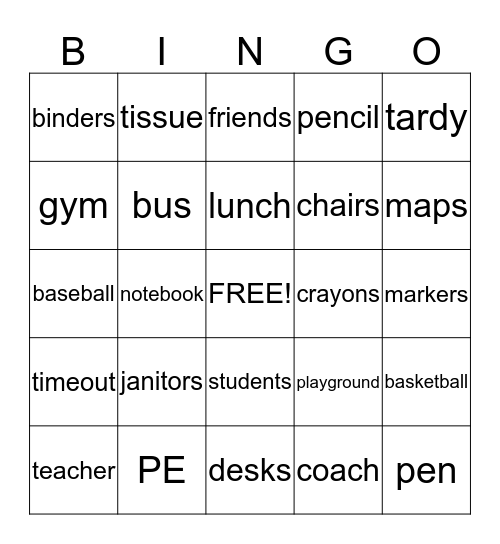 | B | I | N | G | O |
|---|---|---|---|---|
| binders | tissue | friends | pencil | tardy |
| gym | bus | lunch | chairs | maps |
| baseball | notebook | FREE! | crayons | markers |
| timeout | janitors | students | playground | basketball |
| teacher | PE | desks | coach | pen |